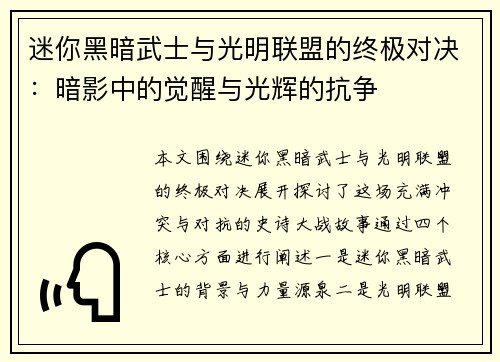 迷你黑暗武士与光明联盟的终极对决：暗影中的觉醒与光辉的抗争

本文围绕迷你黑暗武士与光明联盟的终极对决展开探讨了这场充满冲突与对抗的史诗大战故事通过四个核心方面进行阐述一是迷你黑暗武士的背景与力量源泉二是光明联盟